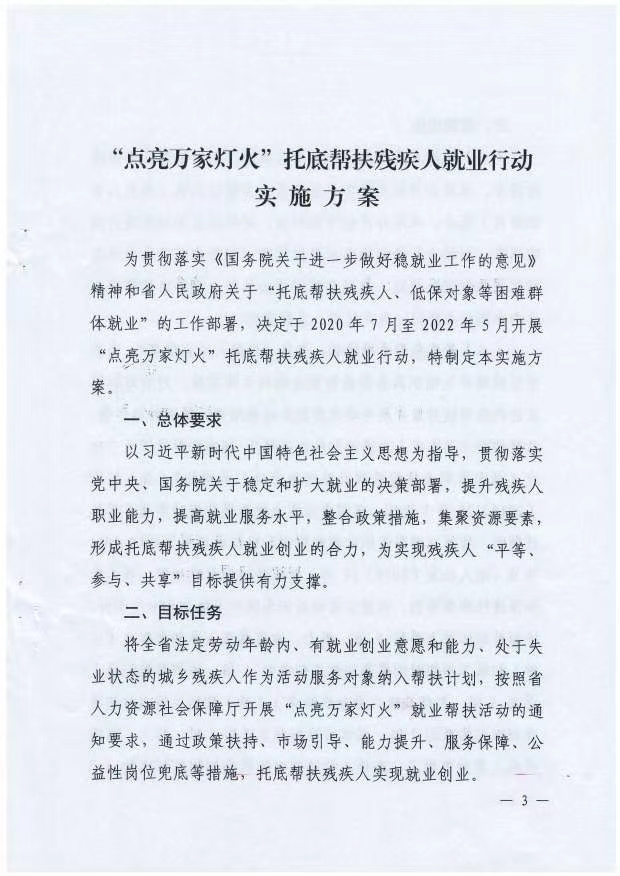 “点亮万家灯火”托底帮扶残疾人就业行动
实施方案

为贯彻落实《国务院关于进一步做好稳就业工作的意见》精神和省人民政府关于“托底帮扶残疾人、低保对象等困难群体就业”的工作部署，决定于2020年7月至2022年5月开展“点亮万家灯火”托底帮扶残疾人就业行动，特制定本实施方案。

一、总体要求

以习近平新时代中国特色社会主义思想为指导，贯彻落实党中央、国务院关于稳定和扩大就业的决策部署，提升残疾人职业能力，提高就业服务水平，整合政策措施，集聚资源要素，形成托底帮扶残疾人就业创业的合力，为实现残疾人“平等、参与、共享”目标提供有力支撑。

二、目标任务

将全省法定劳动年龄内、有就业创业意愿和能力、处于失业状态的城乡残疾人作为活动服务对象纳入帮扶计划，按照省人力资源社会保障厅开展“点亮万家灯火”就业帮扶活动的通知要求，通过政策扶持、市场引导、能力提升、服务保障、公益性岗位兜底等措施，托底帮扶残疾人实现就业创业。

— 3 —